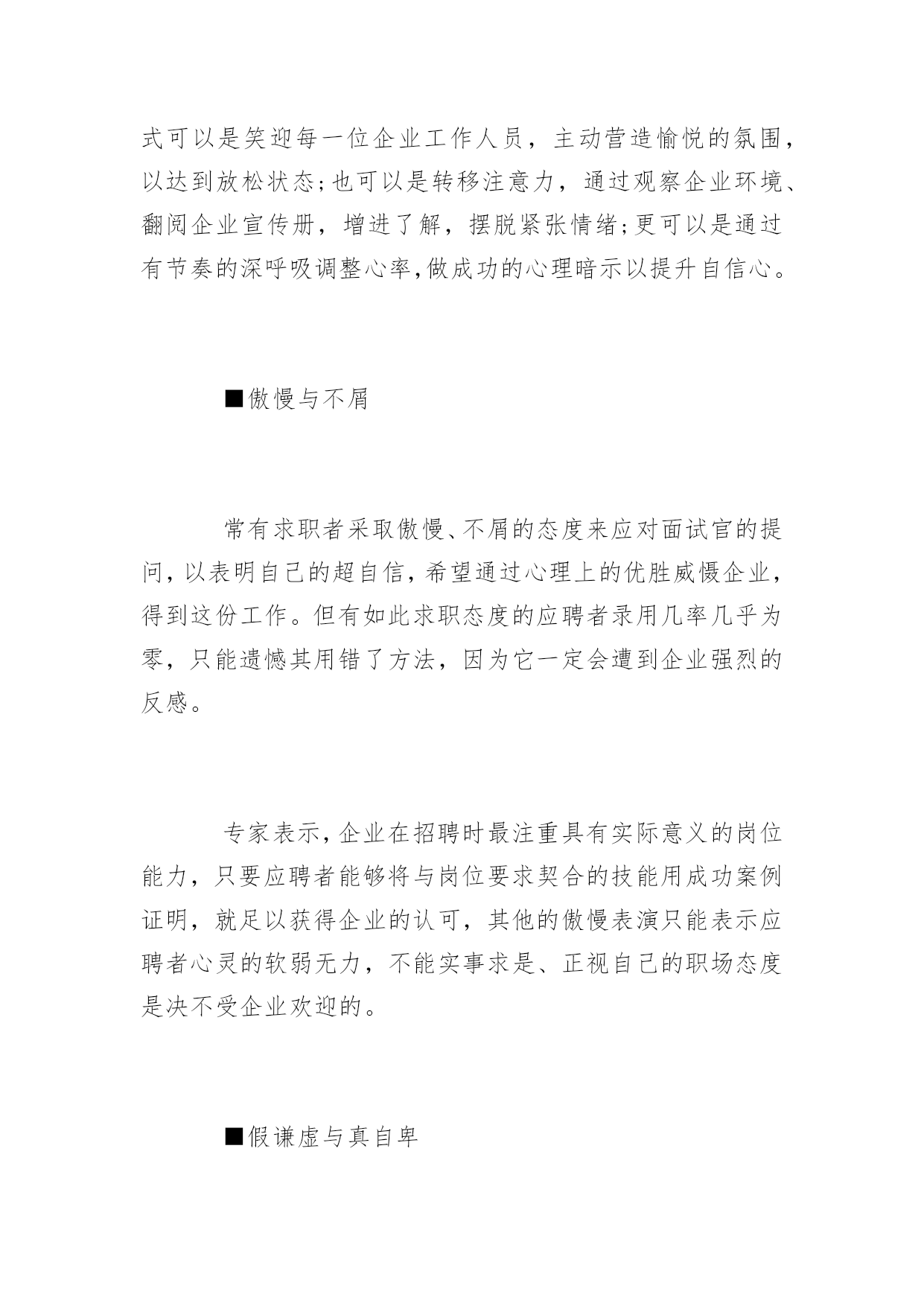 式可以是笑迎每一位企业工作人员，主动营造愉悦的氛围，以达到放松状态;也可以是转移注意力，通过观察企业环境、翻阅企业宣传册，增进了解，摆脱紧张情绪;更可以是通过有节奏的深呼吸调整心率,做成功的心理暗示以提升自信心。

■傲慢与不屑

常有求职者采取傲慢、不屑的态度来应对面试官的提问,以表明自己的超自信,希望通过心理上的优胜威慑企业,得到这份工作。但有如此求职态度的应聘者录用几率几乎为零，只能遗憾其用错了方法，因为它一定会遭到企业强烈的反感。

专家表示,企业在招聘时最注重具有实际意义的岗位能力，只要应聘者能够将与岗位要求契合的技能用成功案例证明，就足以获得企业的认可，其他的傲慢表演只能表示应聘者心灵的软弱无力，不能实事求是、正视自己的职场态度是决不受企业欢迎的。

■假谦虚与真自卑